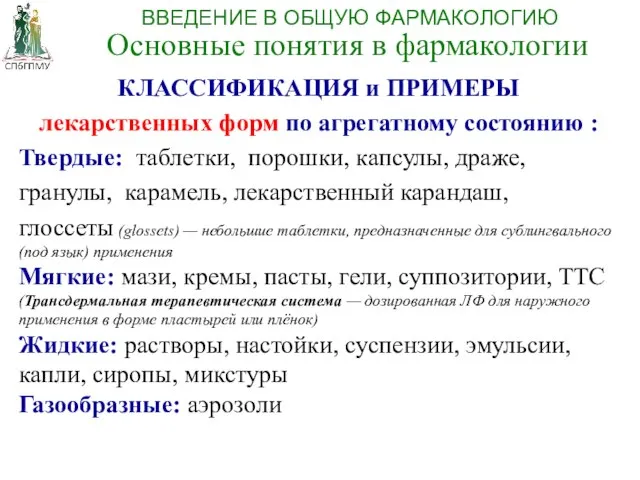 СПбГПМУ

ВВЕДЕНИЕ В ОБЩУЮ ФАРМАКОЛОГИЮ

Основные понятия в фармакологии

КЛАССИФИКАЦИЯ и ПРИМЕРЫ

лекарственных форм по агрегатному состоянию :

Твердые: таблетки, порошки, капсулы, драже, гранулы, карамель, лекарственный карандаш, глоссеты (glossets) — небольшие таблетки, предназначенные для сублингвального (под язык) применения

Мягкие: мази, кремы, пасты, гели, суппозитории, ТТС (Трансдермальная терапевтическая система — дозированная ЛФ для наружного применения в форме пластырей или плёнок)

Жидкие: растворы, настойки, суспензии, эмульсии, капли, сиропы, микстуры

Газообразные: аэрозоли